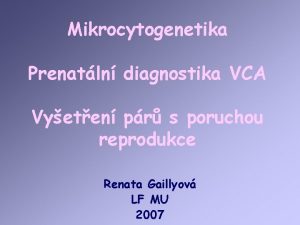 Mikrocytogenetika

Prenatální diagnostika VCA

Vyšetření párů s poruchou reprodukce

Renata Gaillyová
LF MU
2007